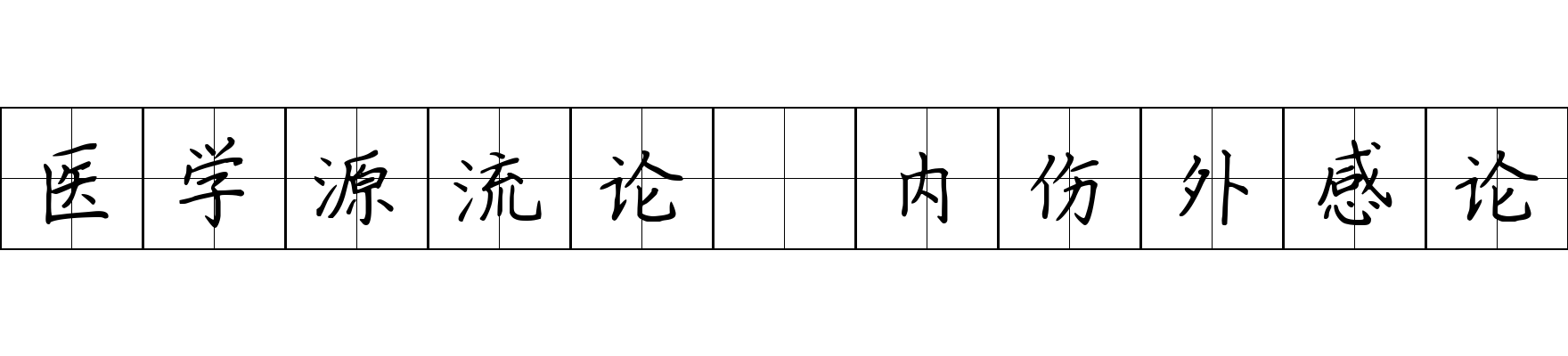 医学源流论 内伤外感论